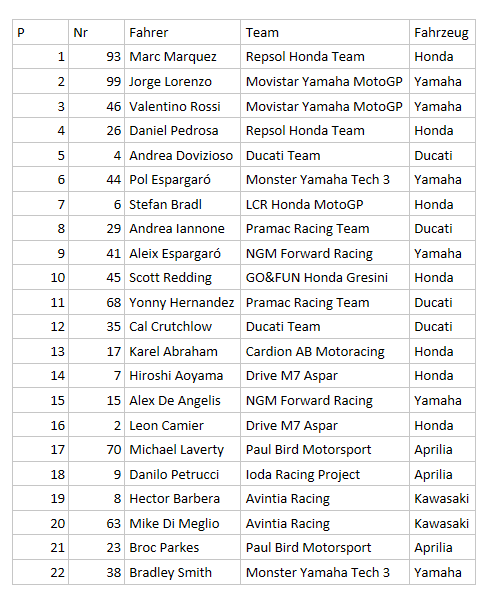 | P | Nr | Fahrer | Team | Fahrzeug |
|---|---|---|---|---|
| 1 | 93 | Marc Marquez | Repsol Honda Team | Honda |
| 2 | 99 | Jorge Lorenzo | Movistar Yamaha MotoGP | Yamaha |
| 3 | 46 | Valentino Rossi | Movistar Yamaha MotoGP | Yamaha |
| 4 | 26 | Daniel Pedrosa | Repsol Honda Team | Honda |
| 5 | 4 | Andrea Dovizioso | Ducati Team | Ducati |
| 6 | 44 | Pol Espargaró | Monster Yamaha Tech 3 | Yamaha |
| 7 | 6 | Stefan Bradl | LCR Honda MotoGP | Honda |
| 8 | 29 | Andrea Iannone | Pramac Racing Team | Ducati |
| 9 | 41 | Aleix Espargaró | NGM Forward Racing | Yamaha |
| 10 | 45 | Scott Redding | GO&FUN Honda Gresini | Honda |
| 11 | 68 | Yonny Hernandez | Pramac Racing Team | Ducati |
| 12 | 35 | Cal Crutchlow | Ducati Team | Ducati |
| 13 | 17 | Karel Abraham | Cardion AB Motoracing | Honda |
| 14 | 7 | Hiroshi Aoyama | Drive M7 Aspar | Honda |
| 15 | 15 | Alex De Angelis | NGM Forward Racing | Yamaha |
| 16 | 2 | Leon Camier | Drive M7 Aspar | Honda |
| 17 | 70 | Michael Laverty | Paul Bird Motorsport | Aprilia |
| 18 | 9 | Danilo Petrucci | Ioda Racing Project | Aprilia |
| 19 | 8 | Hector Barbera | Avintia Racing | Kawasaki |
| 20 | 63 | Mike Di Meglio | Avintia Racing | Kawasaki |
| 21 | 23 | Broc Parkes | Paul Bird Motorsport | Aprilia |
| 22 | 38 | Bradley Smith | Monster Yamaha Tech 3 | Yamaha |